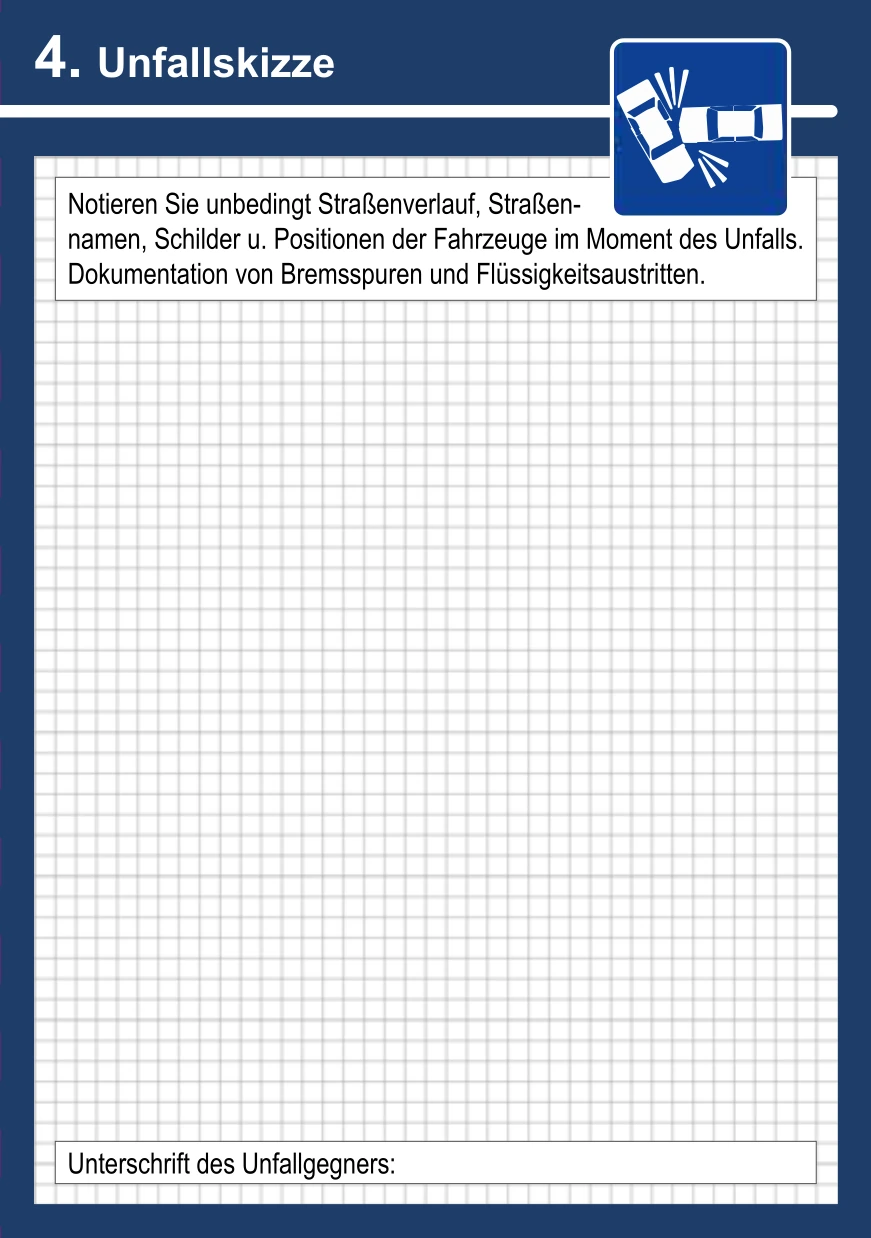 4. Unfallskizze

Notieren Sie unbedingt Straßenverlauf, Straßennamen, Schilder u. Positionen der Fahrzeuge im Moment des Unfalls. Dokumentation von Bremsspuren und Flüssigkeitsaustritten.

Unterschrift des Unfallgegners: